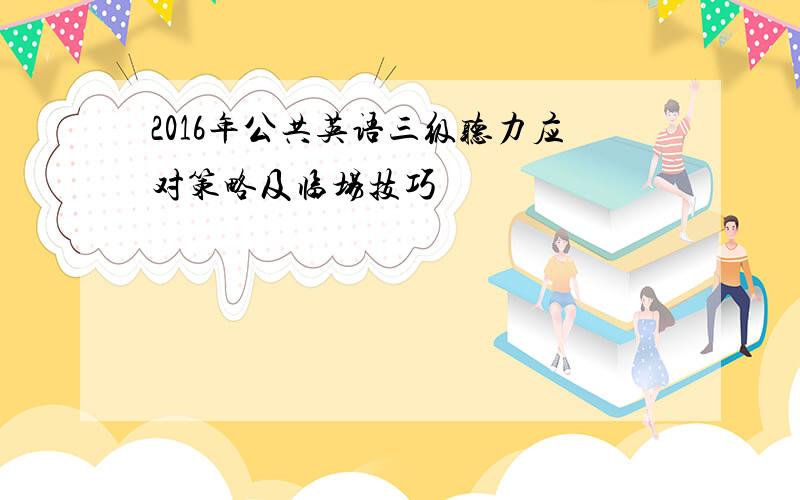 2016年公共英语三级听力应对策略及临场技巧